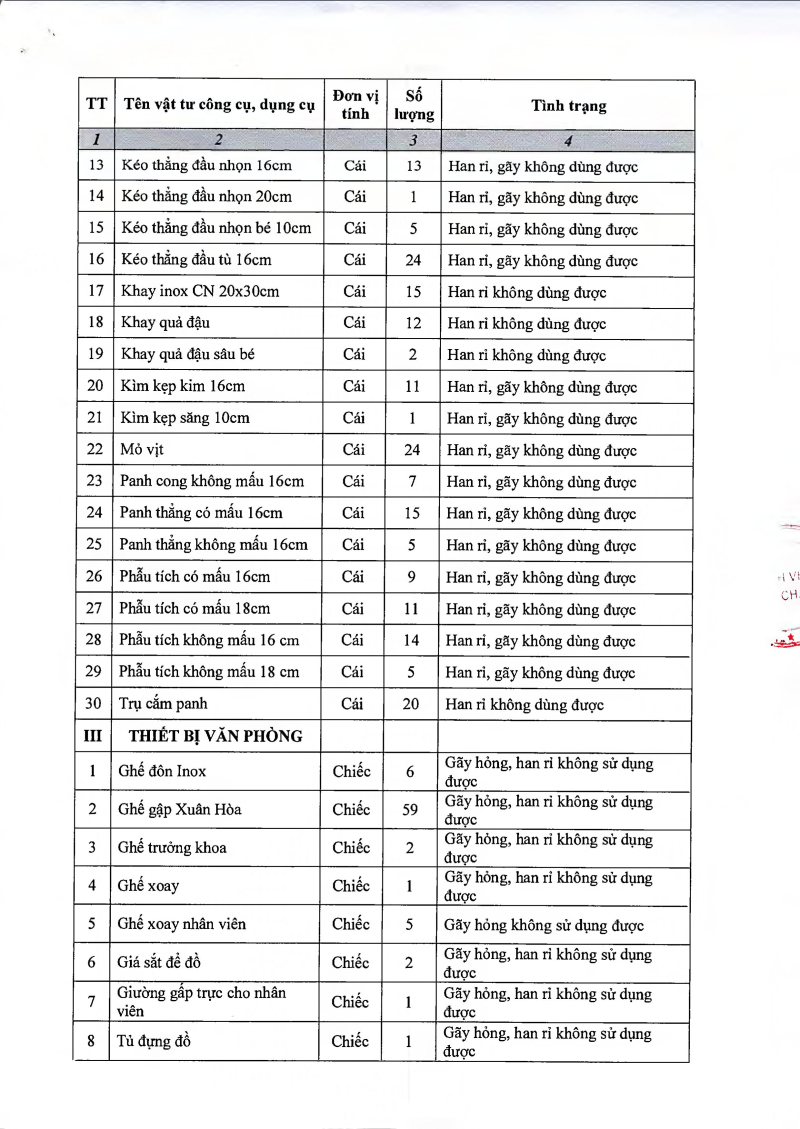 | TT | Tên vật tư công cụ, dụng cụ | Đơn vị tính | Số lượng | Tình trạng |
|---|---|---|---|---|
| 1 | 2 | | 3 | 4 |
| 13 | Kéo thẳng đầu nhọn 16cm | Cái | 13 | Han rỉ, gãy không dùng được |
| 14 | Kéo thẳng đầu nhọn 20cm | Cái | 1 | Han rỉ, gãy không dùng được |
| 15 | Kéo thẳng đầu nhọn bé 10cm | Cái | 5 | Han rỉ, gãy không dùng được |
| 16 | Kéo thẳng đầu tù 16cm | Cái | 24 | Han rỉ, gãy không dùng được |
| 17 | Khay inox CN 20x30cm | Cái | 15 | Han rỉ không dùng được |
| 18 | Khay quả đậu | Cái | 12 | Han rỉ không dùng được |
| 19 | Khay quả đậu sâu bé | Cái | 2 | Han rỉ không dùng được |
| 20 | Kìm kẹp kim 16cm | Cái | 11 | Han rỉ, gãy không dùng được |
| 21 | Kìm kẹp săng 10cm | Cái | 1 | Han rỉ, gãy không dùng được |
| 22 | Mỏ vịt | Cái | 24 | Han rỉ, gãy không dùng được |
| 23 | Panh cong không mấu 16cm | Cái | 7 | Han rỉ, gãy không dùng được |
| 24 | Panh thẳng có mấu 16cm | Cái | 15 | Han rỉ, gãy không dùng được |
| 25 | Panh thẳng không mấu 16cm | Cái | 5 | Han rỉ, gãy không dùng được |
| 26 | Phẫu tích có mấu 16cm | Cái | 9 | Han rỉ, gãy không dùng được |
| 27 | Phẫu tích có mấu 18cm | Cái | 11 | Han rỉ, gãy không dùng được |
| 28 | Phẫu tích không mấu 16 cm | Cái | 14 | Han rỉ, gãy không dùng được |
| 29 | Phẫu tích không mấu 18 cm | Cái | 5 | Han rỉ, gãy không dùng được |
| 30 | Trụ cắm panh | Cái | 20 | Han rỉ không dùng được |
| III | THIẾT BỊ VĂN PHÒNG | | | |
| 1 | Ghế đôn Inox | Chiếc | 6 | Gãy hỏng, han rỉ không sử dụng được |
| 2 | Ghế gập Xuân Hòa | Chiếc | 59 | Gãy hỏng, han rỉ không sử dụng được |
| 3 | Ghế trưởng khoa | Chiếc | 2 | Gãy hỏng, han rỉ không sử dụng được |
| 4 | Ghế xoay | Chiếc | 1 | Gãy hỏng, han rỉ không sử dụng được |
| 5 | Ghế xoay nhân viên | Chiếc | 5 | Gãy hỏng không sử dụng được |
| 6 | Giá sắt để đồ | Chiếc | 2 | Gãy hỏng, han rỉ không sử dụng được |
| 7 | Giường gấp trực cho nhân viên | Chiếc | 1 | Gãy hỏng, han rỉ không sử dụng được |
| 8 | Tủ đựng đồ | Chiếc | 1 | Gãy hỏng, han rỉ không sử dụng được |